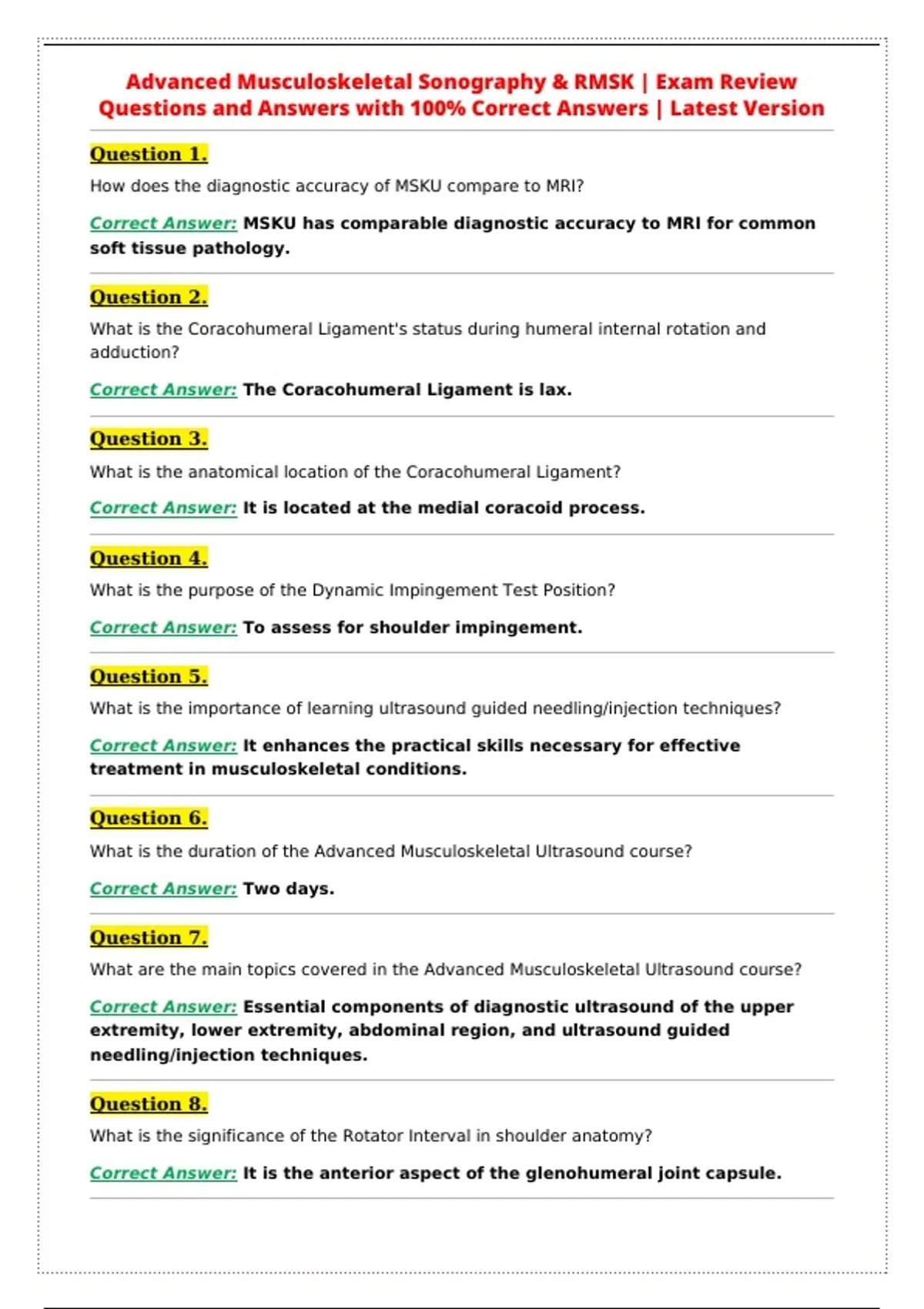 Advanced Musculoskeletal Sonography & RMSK | Exam Review Questions and Answers with 100% Correct Answers | Latest Version

Question 1.

How does the diagnostic accuracy of MSKU compare to MRI?

Correct Answer: MSKU has comparable diagnostic accuracy to MRI for common soft tissue pathology.

Question 2.

What is the Coracohumeral Ligament's status during humeral internal rotation and adduction?

Correct Answer: The Coracohumeral Ligament is lax.

Question 3.

What is the anatomical location of the Coracohumeral Ligament?

Correct Answer: It is located at the medial coracoid process.

Question 4.

What is the purpose of the Dynamic Impingement Test Position?

Correct Answer: To assess for shoulder impingement.

Question 5.

What is the importance of learning ultrasound guided needling/injection techniques?

Correct Answer: It enhances the practical skills necessary for effective treatment in musculoskeletal conditions.

Question 6.

What is the duration of the Advanced Musculoskeletal Ultrasound course?

Correct Answer: Two days.

Question 7.

What are the main topics covered in the Advanced Musculoskeletal Ultrasound course?

Correct Answer: Essential components of diagnostic ultrasound of the upper extremity, lower extremity, abdominal region, and ultrasound guided needling/injection techniques.

Question 8.

What is the significance of the Rotator Interval in shoulder anatomy?

Correct Answer: It is the anterior aspect of the glenohumeral joint capsule.